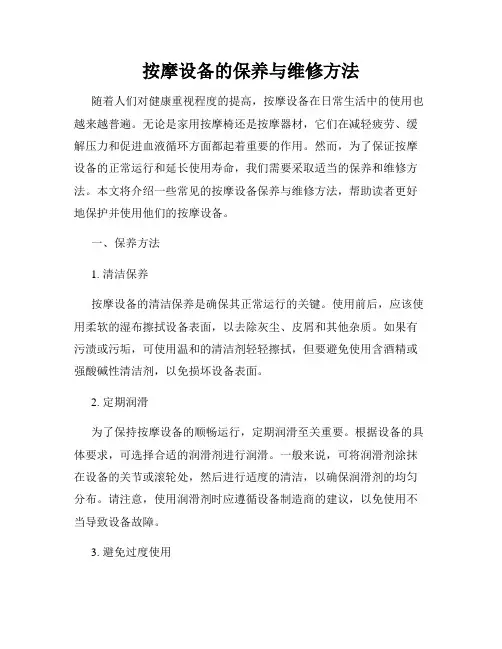 按摩设备的保养与维修方法

随着人们对健康重视程度的提高，按摩设备在日常生活中的使用也越来越普遍。无论是家用按摩椅还是按摩器材，它们在减轻疲劳、缓解压力和促进血液循环方面都起着重要的作用。然而，为了保证按摩设备的正常运行和延长使用寿命，我们需要采取适当的保养和维修方法。本文将介绍一些常见的按摩设备保养与维修方法，帮助读者更好地保护并使用他们的按摩设备。

一、保养方法

1. 清洁保养

按摩设备的清洁保养是确保其正常运行的关键。使用前后，应该使用柔软的湿布擦拭设备表面，以去除灰尘、皮屑和其他杂质。如果有污渍或污垢，可使用温和的清洁剂轻轻擦拭，但要避免使用含酒精或强酸碱性清洁剂，以免损坏设备表面。

2. 定期润滑

为了保持按摩设备的顺畅运行，定期润滑至关重要。根据设备的具体要求，可选择合适的润滑剂进行润滑。一般来说，可将润滑剂涂抹在设备的关节或滚轮处，然后进行适度的清洁，以确保润滑剂的均匀分布。请注意，使用润滑剂时应遵循设备制造商的建议，以免使用不当导致设备故障。

3. 避免过度使用